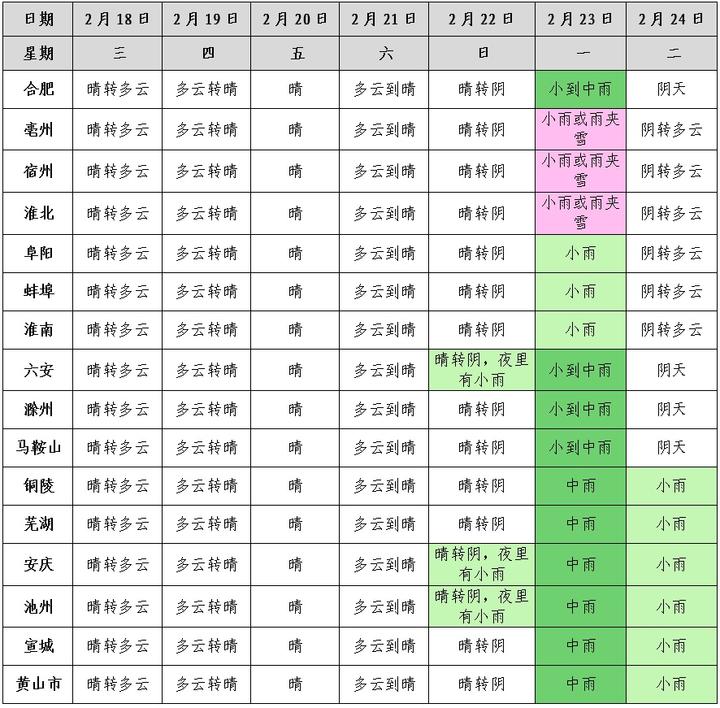 | 日期 | 2月18日 | 2月19日 | 2月20日 | 2月21日 | 2月22日 | 2月23日 | 2月24日 |
|---|---|---|---|---|---|---|---|
| 星期 | 三 | 四 | 五 | 六 | 日 | 一 | 二 |
| 合肥 | 晴转多云 | 多云转晴 | 晴 | 多云到晴 | 晴转阴 | 小到中雨 | 阴天 |
| 亳州 | 晴转多云 | 多云转晴 | 晴 | 多云到晴 | 晴转阴 | 小雨或雨夹雪 | 阴转多云 |
| 宿州 | 晴转多云 | 多云转晴 | 晴 | 多云到晴 | 晴转阴 | 小雨或雨夹雪 | 阴转多云 |
| 淮北 | 晴转多云 | 多云转晴 | 晴 | 多云到晴 | 晴转阴 | 小雨或雨夹雪 | 阴转多云 |
| 阜阳 | 晴转多云 | 多云转晴 | 晴 | 多云到晴 | 晴转阴 | 小雨 | 阴转多云 |
| 蚌埠 | 晴转多云 | 多云转晴 | 晴 | 多云到晴 | 晴转阴 | 小雨 | 阴转多云 |
| 淮南 | 晴转多云 | 多云转晴 | 晴 | 多云到晴 | 晴转阴 | 小雨 | 阴转多云 |
| 六安 | 晴转多云 | 多云转晴 | 晴 | 多云到晴 | 晴转阴，夜里有小雨 | 小到中雨 | 阴天 |
| 滁州 | 晴转多云 | 多云转晴 | 晴 | 多云到晴 | 晴转阴 | 小到中雨 | 阴天 |
| 马鞍山 | 晴转多云 | 多云转晴 | 晴 | 多云到晴 | 晴转阴 | 小到中雨 | 阴天 |
| 铜陵 | 晴转多云 | 多云转晴 | 晴 | 多云到晴 | 晴转阴 | 中雨 | 小雨 |
| 芜湖 | 晴转多云 | 多云转晴 | 晴 | 多云到晴 | 晴转阴 | 中雨 | 小雨 |
| 安庆 | 晴转多云 | 多云转晴 | 晴 | 多云到晴 | 晴转阴，夜里有小雨 | 中雨 | 小雨 |
| 池州 | 晴转多云 | 多云转晴 | 晴 | 多云到晴 | 晴转阴，夜里有小雨 | 中雨 | 小雨 |
| 宣城 | 晴转多云 | 多云转晴 | 晴 | 多云到晴 | 晴转阴 | 中雨 | 小雨 |
| 黄山市 | 晴转多云 | 多云转晴 | 晴 | 多云到晴 | 晴转阴 | 中雨 | 小雨 |